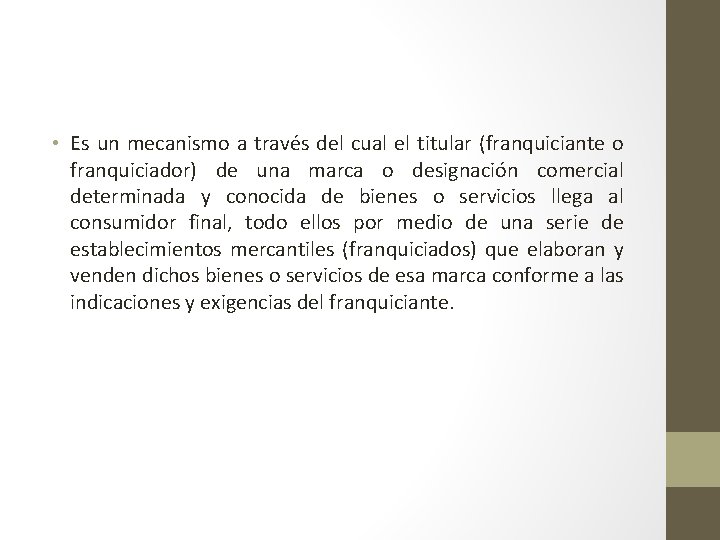 • Es un mecanismo a través del cual el titular (franquiciante o franquiciador) de una marca o designación comercial determinada y conocida de bienes o servicios llega al consumidor final, todo ellos por medio de una serie de establecimientos mercantiles (franquiciados) que elaboran y venden dichos bienes o servicios de esa marca conforme a las indicaciones y exigencias del franquiciante.